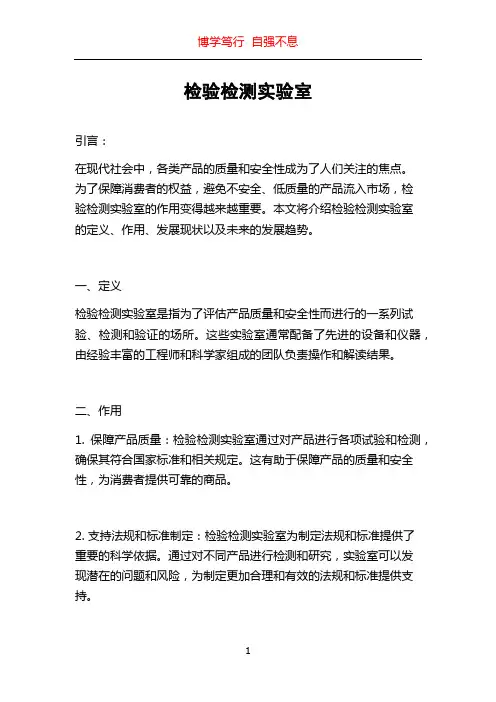 博学笃行 自强不息

检验检测实验室

引言：

在现代社会中，各类产品的质量和安全性成为了人们关注的焦点。为了保障消费者的权益，避免不安全、低质量的产品流入市场，检验检测实验室的作用变得越来越重要。本文将介绍检验检测实验室的定义、作用、发展现状以及未来的发展趋势。

一、定义

检验检测实验室是指为了评估产品质量和安全性而进行的一系列试验、检测和验证的场所。这些实验室通常配备了先进的设备和仪器，由经验丰富的工程师和科学家组成的团队负责操作和解读结果。

二、作用

1. 保障产品质量：检验检测实验室通过对产品进行各项试验和检测，确保其符合国家标准和相关规定。这有助于保障产品的质量和安全性，为消费者提供可靠的商品。

2. 支持法规和标准制定：检验检测实验室为制定法规和标准提供了重要的科学依据。通过对不同产品进行检测和研究，实验室可以发现潜在的问题和风险，为制定更加合理和有效的法规和标准提供支持。

1